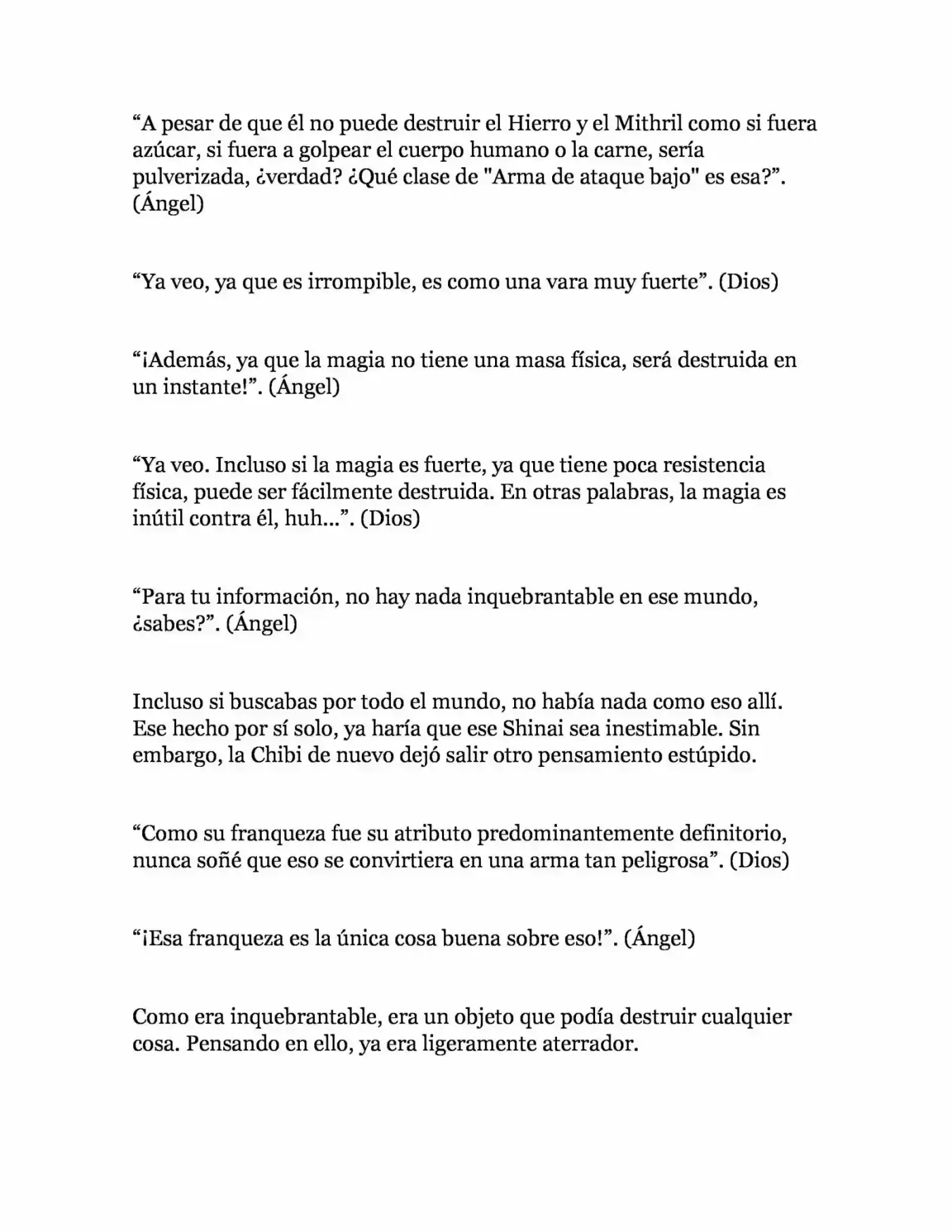 "A pesar de que él no puede destruir el Hierro y el Mithril como si fuera azúcar, si fuera a golpear el cuerpo humano o la carne, sería pulverizada, ¿verdad? ¿Qué clase de "Arma de ataque bajo" es esa?". (Ángel)

"Ya veo, ya que es irrompible, es como una vara muy fuerte". (Dios)

"¡Además, ya que la magia no tiene una masa física, será destruida en un instante!". (Ángel)

"Ya veo. Incluso si la magia es fuerte, ya que tiene poca resistencia física, puede ser fácilmente destruida. En otras palabras, la magia es inútil contra él, huh...". (Dios)

"Para tu información, no hay nada inquebrantable en ese mundo, ¿sabes?". (Ángel)

Incluso si buscabas por todo el mundo, no había nada como eso allí. Ese hecho por sí solo, ya haría que ese Shinai sea inestimable. Sin embargo, la Chibi de nuevo dejó salir otro pensamiento estúpido.

"Como su franqueza fue su atributo predominantemente definitorio, nunca soñé que eso se convirtiera en una arma tan peligrosa". (Dios)

"¡Esa franqueza es la única cosa buena sobre eso!". (Ángel)

Como era inquebrantable, era un objeto que podía destruir cualquier cosa. Pensando en ello, ya era ligeramente aterrador.